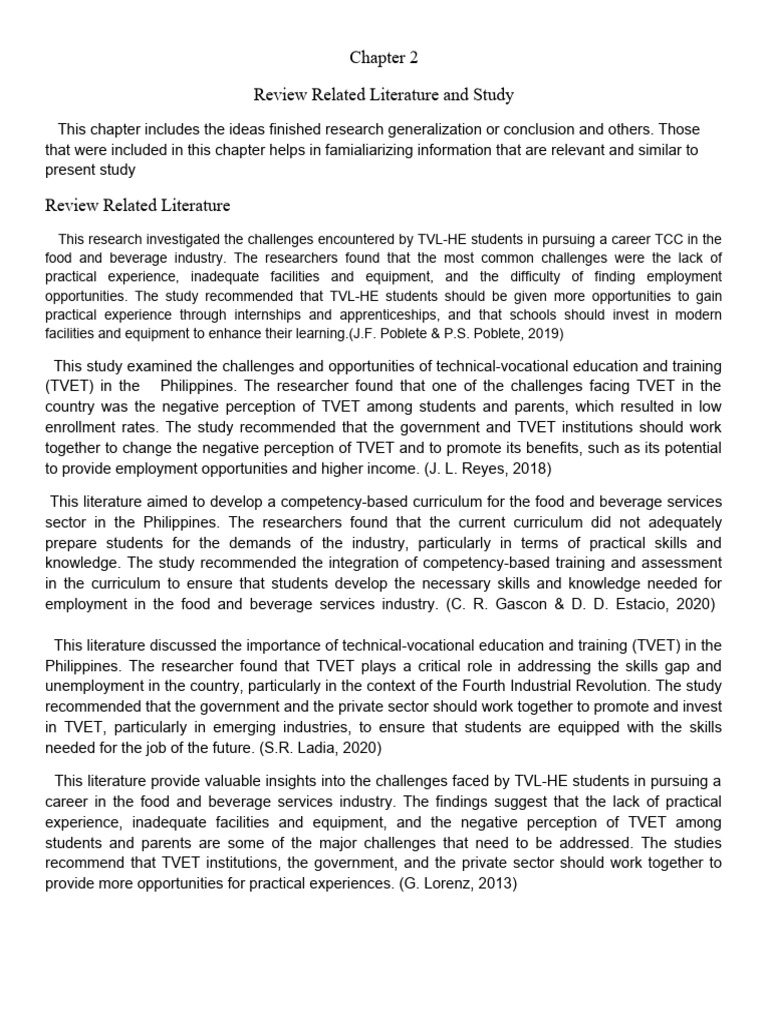 Chapter 2

Review Related Literature and Study

This chapter includes the ideas finished research generalization or conclusion and others. Those that were included in this chapter helps in famialiarizing information that are relevant and similar to present study

Review Related Literature

This research investigated the challenges encountered by TVL-HE students in pursuing a career TCC in the food and beverage industry. The researchers found that the most common challenges were the lack of practical experience, inadequate facilities and equipment, and the difficulty of finding employment opportunities. The study recommended that TVL-HE students should be given more opportunities to gain practical experience through internships and apprenticeships, and that schools should invest in modern facilities and equipment to enhance their learning.(J.F. Poblete & P.S. Poblete, 2019)

This study examined the challenges and opportunities of technical-vocational education and training (TVET) in the Philippines. The researcher found that one of the challenges facing TVET in the country was the negative perception of TVET among students and parents, which resulted in low enrollment rates. The study recommended that the government and TVET institutions should work together to change the negative perception of TVET and to promote its benefits, such as its potential to provide employment opportunities and higher income. (J. L. Reyes, 2018)

This literature aimed to develop a competency-based curriculum for the food and beverage services sector in the Philippines. The researchers found that the current curriculum did not adequately prepare students for the demands of the industry, particularly in terms of practical skills and knowledge. The study recommended the integration of competency-based training and assessment in the curriculum to ensure that students develop the necessary skills and knowledge needed for employment in the food and beverage services industry. (C. R. Gascon & D. D. Estacio, 2020)

This literature discussed the importance of technical-vocational education and training (TVET) in the Philippines. The researcher found that TVET plays a critical role in addressing the skills gap and unemployment in the country, particularly in the context of the Fourth Industrial Revolution. The study recommended that the government and the private sector should work together to promote and invest in TVET, particularly in emerging industries, to ensure that students are equipped with the skills needed for the job of the future. (S.R. Ladia, 2020)

This literature provide valuable insights into the challenges faced by TVL-HE students in pursuing a career in the food and beverage services industry. The findings suggest that the lack of practical experience, inadequate facilities and equipment, and the negative perception of TVET among students and parents are some of the major challenges that need to be addressed. The studies recommend that TVET institutions, the government, and the private sector should work together to provide more opportunities for practical experiences. (G. Lorenz, 2013)